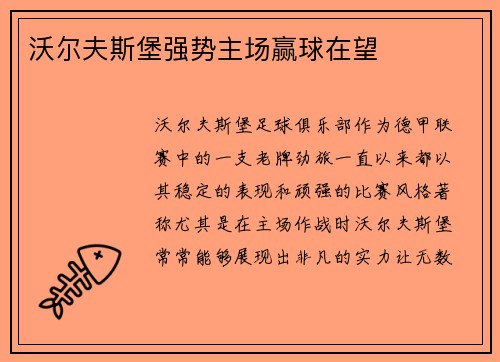 沃尔夫斯堡强势主场赢球在望

沃尔夫斯堡足球俱乐部作为德甲联赛中的一支老牌劲旅一直以来都以其稳定的表现和顽强的比赛风格著称尤其是在主场作战时沃尔夫斯堡常常能够展现出非凡的实力让无数